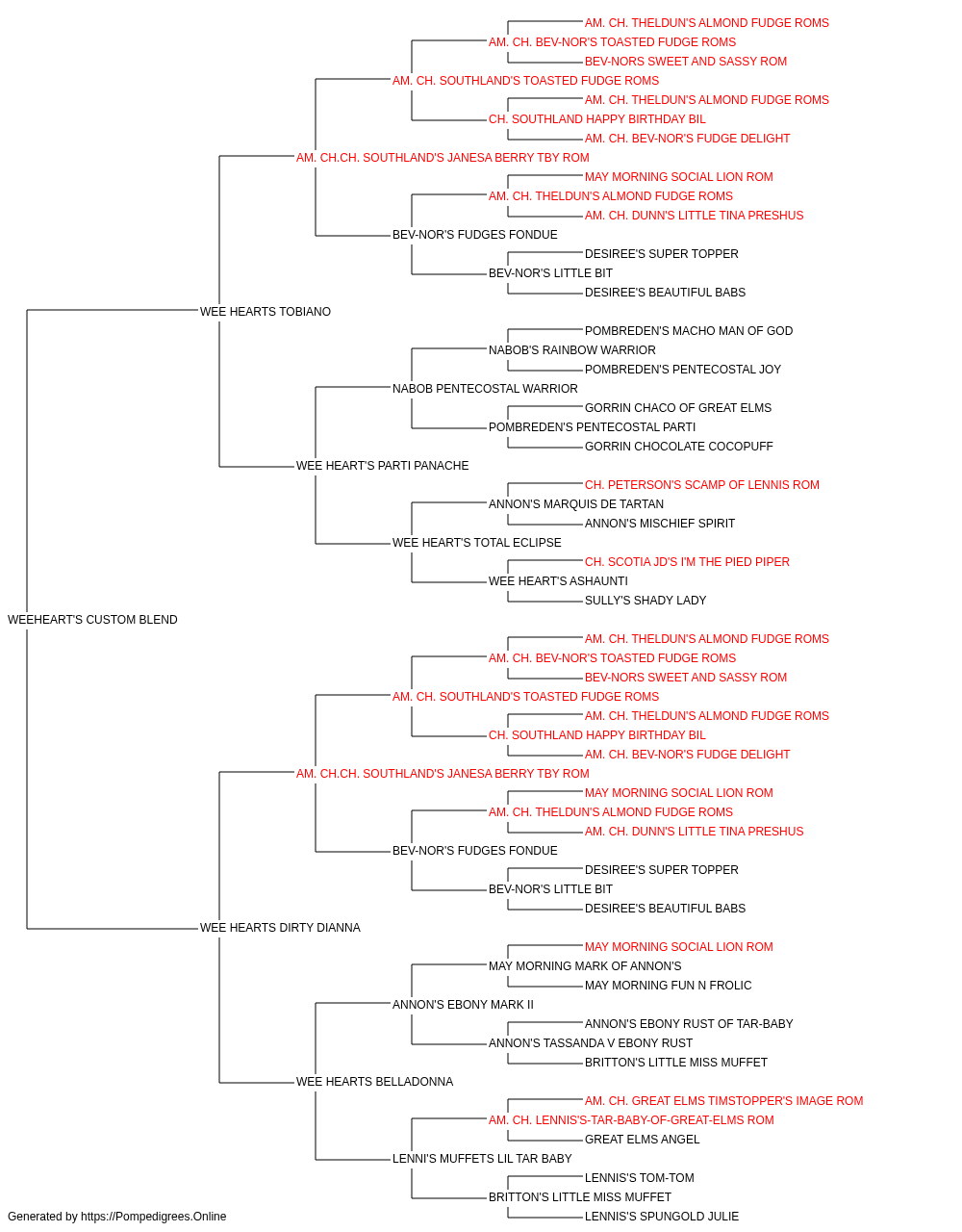 AM. CH. THELDUN'S ALMOND FUDGE ROMS
AM. CH. BEV-NOR'S TOASTED FUDGE ROMS
BEV-NORS SWEET AND SASSY ROM
AM. CH. SOUTHLAND'S TOASTED FUDGE ROMS
AM. CH. THELDUN'S ALMOND FUDGE ROMS
CH. SOUTHLAND HAPPY BIRTHDAY BIL
AM. CH. BEV-NOR'S FUDGE DELIGHT
AM. CH.CH. SOUTHLAND'S JANESA BERRY TBY ROM
MAY MORNING SOCIAL LION ROM
AM. CH. THELDUN'S ALMOND FUDGE ROMS
AM. CH. DUNN'S LITTLE TINA PRESHUS
BEV-NOR'S FUDGES FONDUE
DESIREE'S SUPER TOPPER
BEV-NOR'S LITTLE BIT
DESIREE'S BEAUTIFUL BABS
WEE HEARTS TOBIANO
POMBREDEN'S MACHO MAN OF GOD
NABOB'S RAINBOW WARRIOR
POMBREDEN'S PENTECOSTAL JOY
NABOB PENTECOSTAL WARRIOR
GORRIN CHACO OF GREAT ELMS
POMBREDEN'S PENTECOSTAL PARTI
GORRIN CHOCOLATE COCOPUFF
WEE HEART'S PARTI PANACHE
CH. PETERSON'S SCAMP OF LENNIS ROM
ANNON'S MARQUIS DE TARTAN
ANNON'S MISCHIEF SPIRIT
WEE HEART'S TOTAL ECLIPSE
CH. SCOTIA JD'S I'M THE PIED PIPER
WEE HEART'S ASHAUNTI
SULLY'S SHADY LADY
WEEHEART'S CUSTOM BLEND
AM. CH. THELDUN'S ALMOND FUDGE ROMS
AM. CH. BEV-NOR'S TOASTED FUDGE ROMS
BEV-NORS SWEET AND SASSY ROM
AM. CH. SOUTHLAND'S TOASTED FUDGE ROMS
AM. CH. THELDUN'S ALMOND FUDGE ROMS
CH. SOUTHLAND HAPPY BIRTHDAY BIL
AM. CH. BEV-NOR'S FUDGE DELIGHT
AM. CH.CH. SOUTHLAND'S JANESA BERRY TBY ROM
MAY MORNING SOCIAL LION ROM
AM. CH. THELDUN'S ALMOND FUDGE ROMS
AM. CH. DUNN'S LITTLE TINA PRESHUS
BEV-NOR'S FUDGES FONDUE
DESIREE'S SUPER TOPPER
BEV-NOR'S LITTLE BIT
DESIREE'S BEAUTIFUL BABS
WEE HEARTS DIRTY DIANNA
MAY MORNING SOCIAL LION ROM
MAY MORNING MARK OF ANNON'S
MAY MORNING FUN N FROLIC
ANNON'S EBONY MARK II
ANNON'S EBONY RUST OF TAR-BABY
ANNON'S TASSANDA V EBONY RUST
BRITTON'S LITTLE MISS MUFFET
WEE HEARTS BELLADONNA
AM. CH. GREAT ELMS TIMSTOPPER'S IMAGE ROM
AM. CH. LENNIS'S-TAR-BABY-OF-GREAT-ELMS ROM
GREAT ELMS ANGEL
LENNI'S MUFFETS LIL TAR BABY
LENNIS'S TOM-TOM
BRITTON'S LITTLE MISS MUFFET
LENNIS'S SPUNGOLD JULIE
Generated by https://Pompedigrees.Online